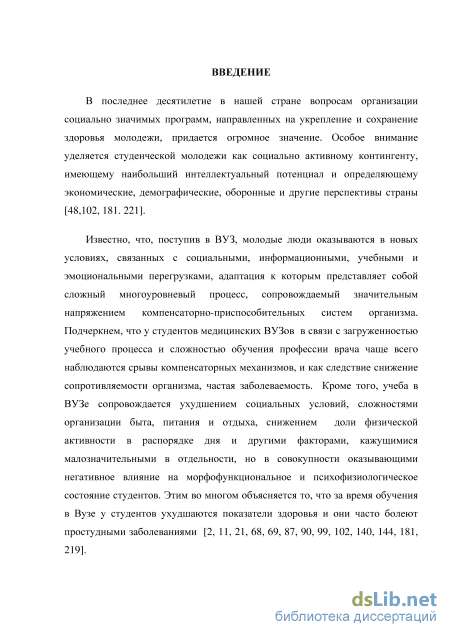 ВВЕДЕНИЕ

В последнее десятилетие в нашей стране вопросам организации социально значимых программ, направленных на укрепление и сохранение здоровья молодежи, придается огромное значение. Особое внимание уделяется студенческой молодежи как социально активному контингенту, имеющему наибольший интеллектуальный потенциал и определяющему экономические, демографические, оборонные и другие перспективы страны [48,102, 181. 221].

Известно, что, поступив в ВУЗ, молодые люди оказываются в новых условиях, связанных с социальными, информационными, учебными и эмоциональными перегрузками, адаптация к которым представляет собой сложный многоуровневый процесс, сопровождаемый значительным напряжением компенсаторно-приспособительных систем организма. Подчеркнем, что у студентов медицинских ВУЗов в связи с загруженностью учебного процесса и сложностью обучения профессии врача чаще всего наблюдаются срывы компенсаторных механизмов, и как следствие снижение сопротивляемости организма, частая заболеваемость. Кроме того, учеба в ВУЗе сопровождается ухудшением социальных условий, сложностями организации быта, питания и отдыха, снижением доли физической активности в распорядке дня и другими факторами, кажущимися малозначительными в отдельности, но в совокупности оказывающими негативное влияние на морфофункциональное и психофизиологическое состояние студентов. Этим во многом объясняется то, что за время обучения в Вузе у студентов ухудшаются показатели здоровья и они часто болеют простудными заболеваниями [2, 11, 21, 68, 69, 87, 90, 99, 102, 140, 144, 181, 219].

dsLib.net
библиотека диссертаций